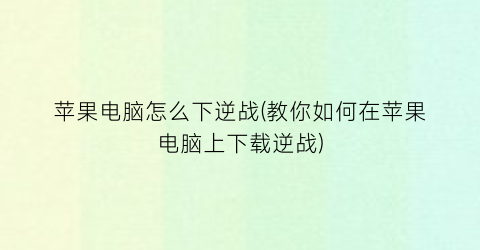 苹果电脑怎么下逆战(教你如何在苹果电脑上下载逆战)